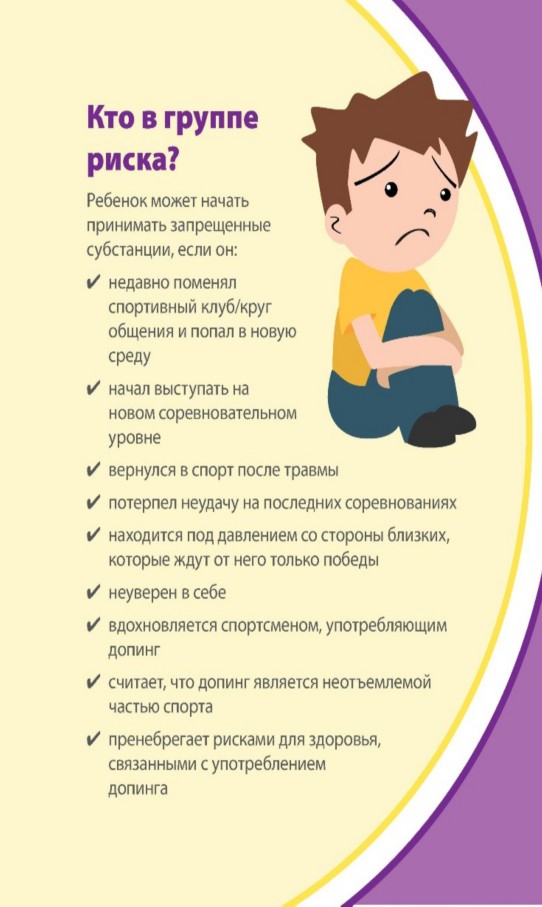 Кто в группе риска?

Ребенок может начать принимать запрещенные субстанции, если он:

✔ недавно поменял спортивный клуб/круг общения и попал в новую среду

✔ начал выступать на новом соревновательном уровне

✔ вернулся в спорт после травмы

✔ потерпел неудачу на последних соревнованиях

✔ находится под давлением со стороны близких, которые ждут от него только победы

✔ неуверен в себе

✔ вдохновляется спортсменом, употребляющим допинг

✔ считает, что допинг является неотъемлемой частью спорта

✔ пренебрегает рисками для здоровья, связанными с употреблением допинга